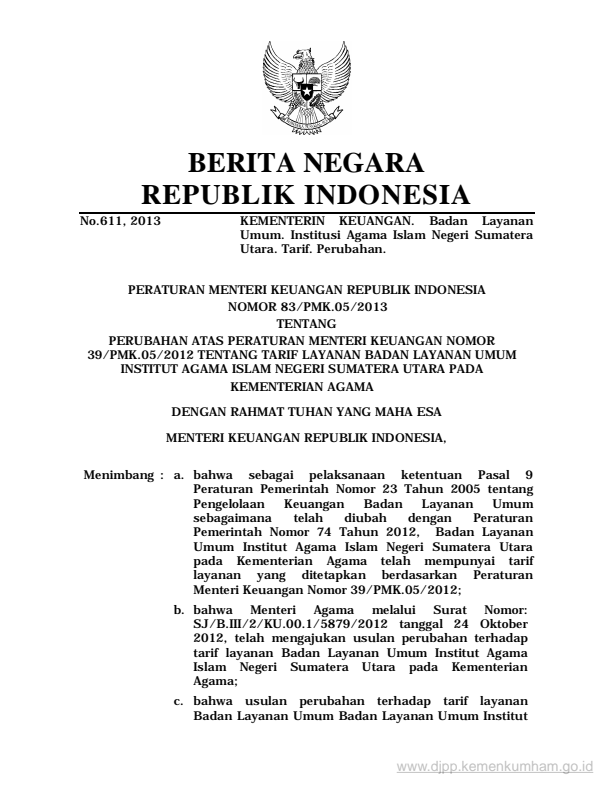 BERITA NEGARA
REPUBLIK INDONESIA

No.611, 2013

KEMENTERIN KEUANGAN. Badan Layanan Umum. Institusi Agama Islam Negeri Sumatera Utara. Tarif. Perubahan.

PERATURAN MENTERI KEUANGAN REPUBLIK INDONESIA
NOMOR 83/PMK.05/2013
TENTANG
PERUBAHAN ATAS PERATURAN MENTERI KEUANGAN NOMOR 39/PMK.05/2012 TENTANG TARIF LAYANAN BADAN LAYANAN UMUM INSTITUT AGAMA ISLAM NEGERI SUMATERA UTARA PADA KEMENTERIAN AGAMA

DENGAN RAHMAT TUHAN YANG MAHA ESA

MENTERI KEUANGAN REPUBLIK INDONESIA,

Menimbang : a. bahwa sebagai pelaksanaan ketentuan Pasal 9 Peraturan Pemerintah Nomor 23 Tahun 2005 tentang Pengelolaan Keuangan Badan Layanan Umum sebagaimana telah diubah dengan Peraturan Pemerintah Nomor 74 Tahun 2012, Badan Layanan Umum Institut Agama Islam Negeri Sumatera Utara pada Kementerian Agama telah mempunyai tarif layanan yang ditetapkan berdasarkan Peraturan Menteri Keuangan Nomor 39/PMK.05/2012;

b. bahwa Menteri Agama melalui Surat Nomor: SJ/B.III/2/KU.00.1/5879/2012 tanggal 24 Oktober 2012, telah mengajukan usulan perubahan terhadap tarif layanan Badan Layanan Umum Institut Agama Islam Negeri Sumatera Utara pada Kementerian Agama;

c. bahwa usulan perubahan terhadap tarif layanan Badan Layanan Umum Badan Layanan Umum Institut

www.djpp.kemenkumham.go.id